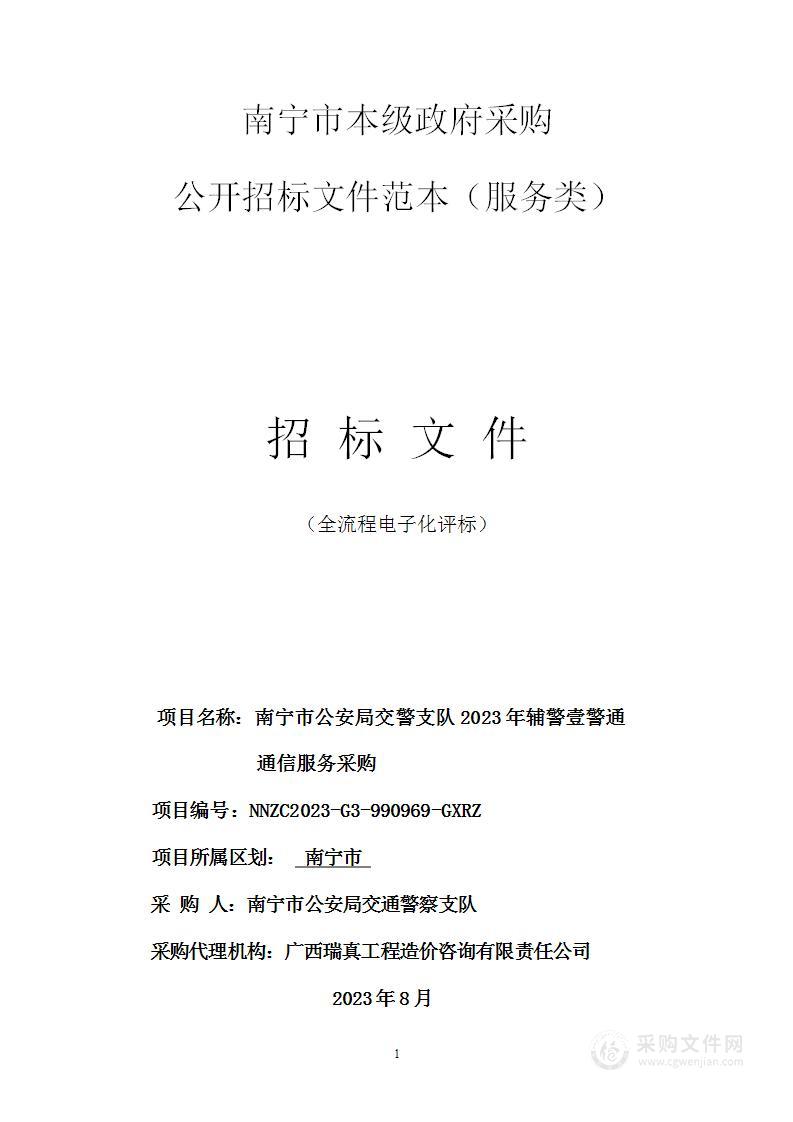 南宁市本级政府采购

公开招标文件范本（服务类）

招 标 文 件

（全流程电子化评标）

项目名称：南宁市公安局交警支队 2023 年辅警壹警通通信服务采购

项目编号：NNZC2023-G3-990969-GXRZ

项目所属区划： 南宁市

采 购 人：南宁市公安局交通警察支队

采购代理机构：广西瑞真工程造价咨询有限责任公司

2023 年 8 月

1

采购文件网
www.cgwenjian.com